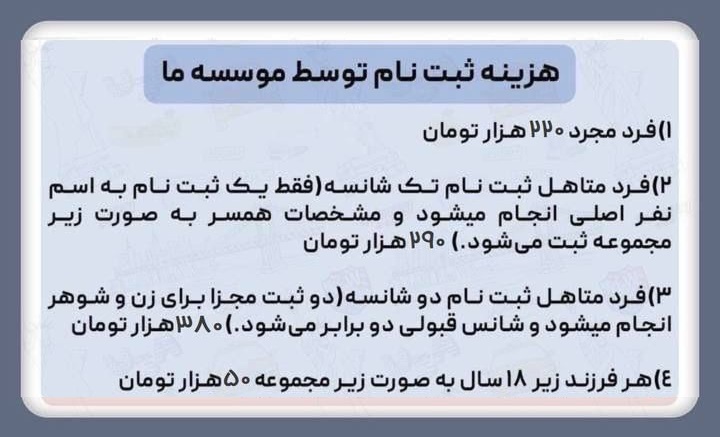 هزینه ثبت نام توسط موسسه ما

۱)فرد مجرد ۲۲۰ هزار تومان

۲)فرد متاهل ثبت نام تک شانسه(فقط یک ثبت نام به اسم نفر اصلی انجام میشود و مشخصات همسر به صورت زیر مجموعه ثبت می‌شود.) ۲۹۰ هزار تومان

۳)فرد متاهل ثبت نام دو شانسه(دو ثبت مجزا برای زن و شوهر انجام میشود و شانس قبولی دو برابر می‌شود.)۳۸۰هزار تومان

٤)هر فرزند زیر ۱۸ سال به صورت زیر مجموعه ۵۰هزار تومان